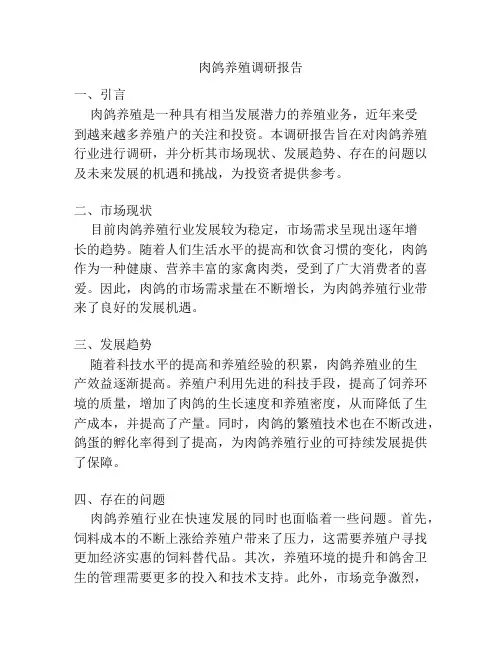 肉鸽养殖调研报告

一、引言

肉鸽养殖是一种具有相当发展潜力的养殖业务，近年来受到越来越多养殖户的关注和投资。本调研报告旨在对肉鸽养殖行业进行调研，并分析其市场现状、发展趋势、存在的问题以及未来发展的机遇和挑战，为投资者提供参考。

二、市场现状

目前肉鸽养殖行业发展较为稳定，市场需求呈现出逐年增长的趋势。随着人们生活水平的提高和饮食习惯的变化，肉鸽作为一种健康、营养丰富的家禽肉类，受到了广大消费者的喜爱。因此，肉鸽的市场需求量在不断增长，为肉鸽养殖行业带来了良好的发展机遇。

三、发展趋势

随着科技水平的提高和养殖经验的积累，肉鸽养殖业的生产效益逐渐提高。养殖户利用先进的科技手段，提高了饲养环境的质量，增加了肉鸽的生长速度和养殖密度，从而降低了生产成本，并提高了产量。同时，肉鸽的繁殖技术也在不断改进，鸽蛋的孵化率得到了提高，为肉鸽养殖行业的可持续发展提供了保障。

四、存在的问题

肉鸽养殖行业在快速发展的同时也面临着一些问题。首先，饲料成本的不断上涨给养殖户带来了压力，这需要养殖户寻找更加经济实惠的饲料替代品。其次，养殖环境的提升和鸽舍卫生的管理需要更多的投入和技术支持。此外，市场竞争激烈，